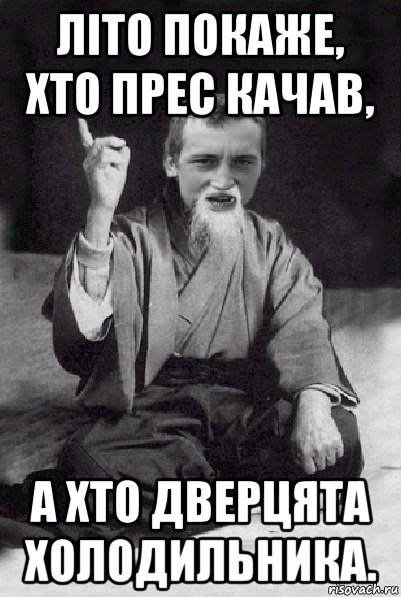 ЛІТО ПОКАЖЕ, ХТО ПРЕС КАЧАВ,

А ХТО ДВЕРЦЯТА ХОЛОДИЛЬНИКА.

risovach.ru